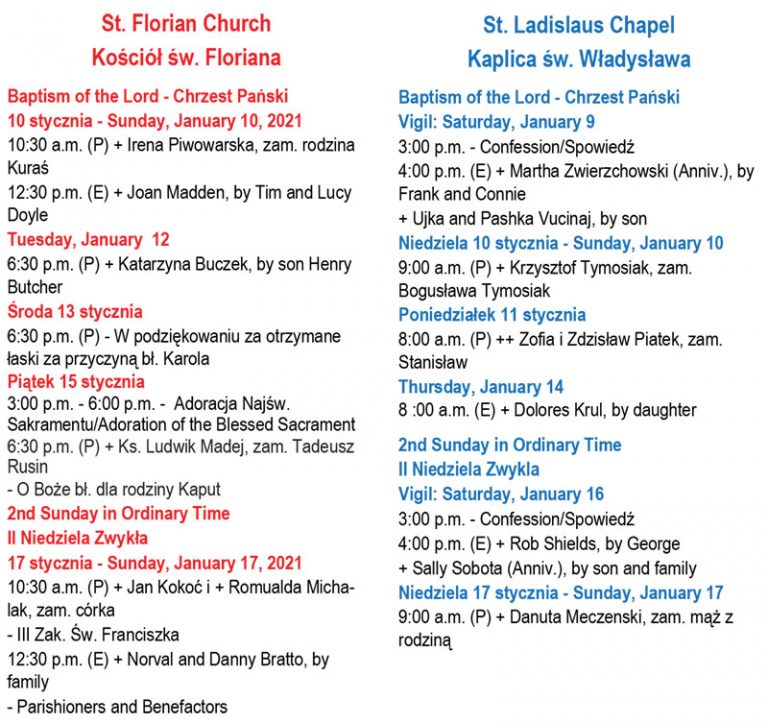 St. Florian Church
Kościół św. Floriana

Baptism of the Lord - Chrzest Pański
10 stycznia - Sunday, January 10, 2021
10:30 a.m. (P) + Irena Piwowarska, zam. rodzina Kuraś
12:30 p.m. (E) + Joan Madden, by Tim and Lucy Doyle
Tuesday, January 12
6:30 p.m. (P) + Katarzyna Buczek, by son Henry Butcher
Środa 13 stycznia
6:30 p.m. (P) - W podziękowaniu za otrzymane łaski za przyczyną bł. Karola
Piątek 15 stycznia
3:00 p.m. - 6:00 p.m. - Adoracja Najśw. Sakramentu/Adoration of the Blessed Sacrament
6:30 p.m. (P) + Ks. Ludwik Madej, zam. Tadeusz Rusin
- O Boże bł. dla rodziny Kaput
2nd Sunday in Ordinary Time
II Niedziela Zwykła
17 stycznia - Sunday, January 17, 2021
10:30 a.m. (P) + Jan Kokoć i + Romualda Michalak, zam. córka
- III Zak. Św. Franciszka
12:30 p.m. (E) + Norval and Danny Bratto, by family
- Parishioners and Benefactors

St. Ladislaus Chapel
Kaplica św. Władysława

Baptism of the Lord - Chrzest Pański
Vigil: Saturday, January 9
3:00 p.m. - Confession/Spowiedź
4:00 p.m. (E) + Martha Zwierzchowski (Anniv.), by Frank and Connie
+ Ujka and Pashka Vucinaj, by son
Niedziela 10 stycznia - Sunday, January 10
9:00 a.m. (P) + Krzysztof Tymosiak, zam. Bogusława Tymosiak
Poniedziałek 11 stycznia
8:00 a.m. (P) ++ Zofia i Zdzisław Piatek, zam. Stanisław
Thursday, January 14
8 :00 a.m. (E) + Dolores Krul, by daughter

2nd Sunday in Ordinary Time
II Niedziela Zwykla
Vigil: Saturday, January 16
3:00 p.m. - Confession/Spowiedź
4:00 p.m. (E) + Rob Shields, by George
+ Sally Sobota (Anniv.), by son and family
Niedziela 17 stycznia - Sunday, January 17
9:00 a.m. (P) + Danuta Meczenski, zam. mąż z rodziną